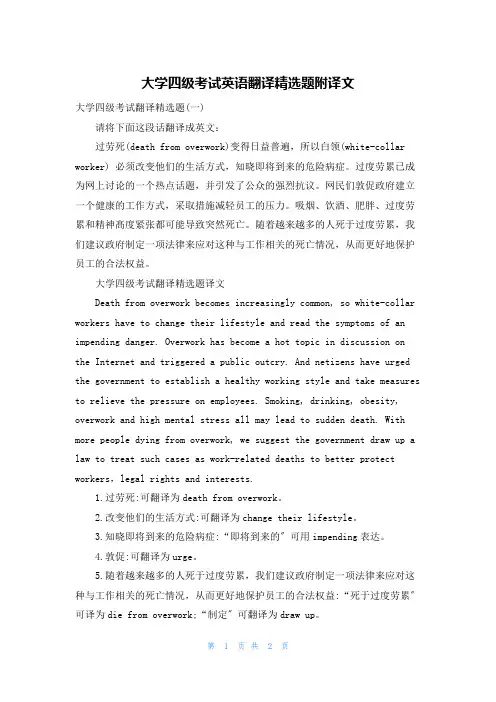 大学四级考试英语翻译精选题附译文

大学四级考试翻译精选题(一)

请将下面这段话翻译成英文：

过劳死(death from overwork)变得日益普遍，所以白领(white-collar worker) 必须改变他们的生活方式，知晓即将到来的危险病症。过度劳累已成为网上讨论的一个热点话题，并引发了公众的强烈抗议。网民们敦促政府建立一个健康的工作方式，采取措施减轻员工的压力。吸烟、饮酒、肥胖、过度劳累和精神高度紧张都可能导致突然死亡。随着越来越多的人死于过度劳累，我们建议政府制定一项法律来应对这种与工作相关的死亡情况，从而更好地保护员工的合法权益。

大学四级考试翻译精选题译文

Death from overwork becomes increasingly common, so white-collar workers have to change their lifestyle and read the symptoms of an impending danger. Overwork has become a hot topic in discussion on the Internet and triggered a public outcry. And netizens have urged the government to establish a healthy working style and take measures to relieve the pressure on employees. Smoking, drinking, obesity, overwork and high mental stress all may lead to sudden death. With more people dying from overwork, we suggest the government draw up a law to treat such cases as work-related deaths to better protect workers, legal rights and interests.

1.过劳死:可翻译为death from overwork。

2.改变他们的生活方式:可翻译为change their lifestyle。

3.知晓即将到来的危险病症:“即将到来的”可用impending表达。

4.敦促:可翻译为urge。

5.随着越来越多的人死于过度劳累，我们建议政府制定一项法律来应对这种与工作相关的死亡情况，从而更好地保护员工的合法权益:“死于过度劳累”可译为die from overwork;“制定”可翻译为draw up。

第 1 页 共 2 页